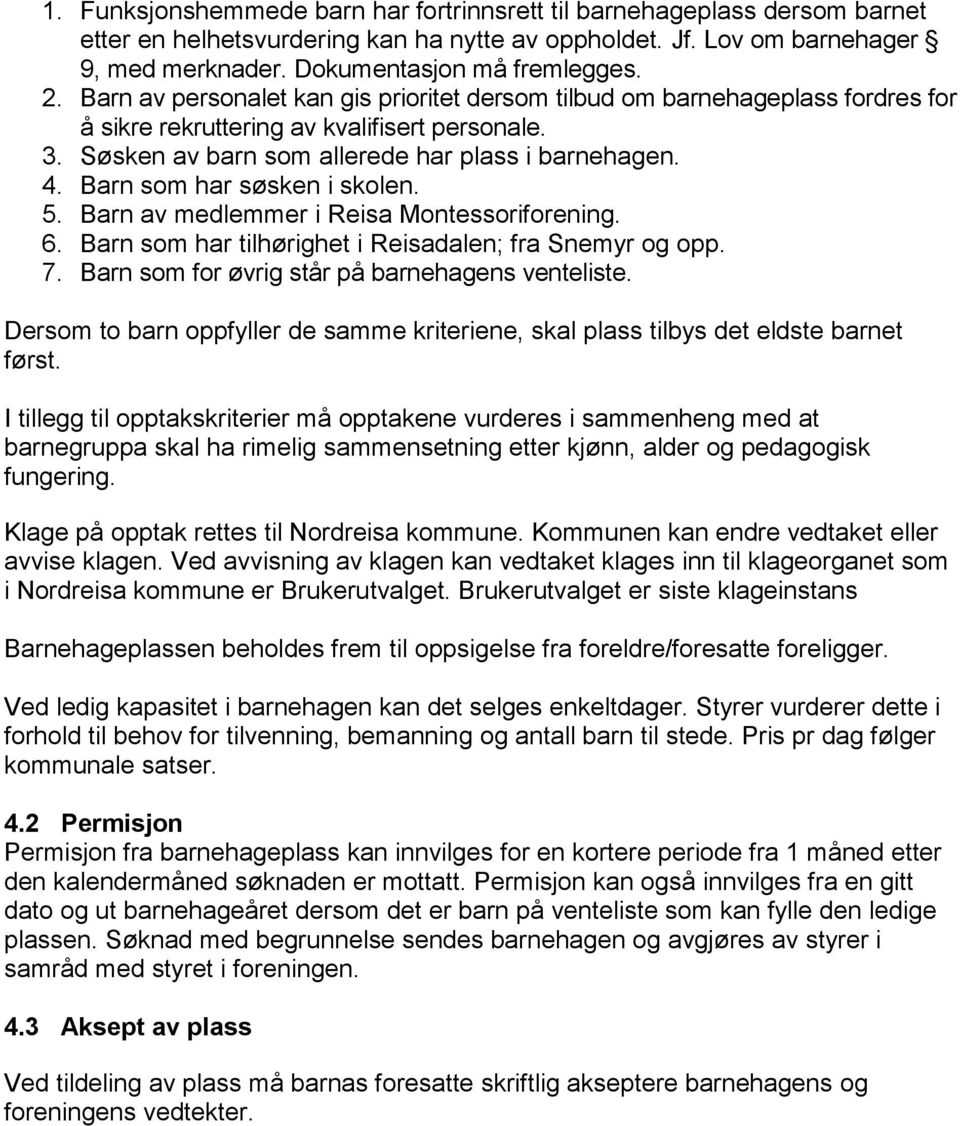 1. Funksjonshemmede barn har fortrinnsrett til barnehageplass dersom barnet etter en helhetsvurdering kan ha nytte av oppholdet. Jf. Lov om barnehager § 9, med merknader. Dokumentasjon må fremlegges.
2. Barn av personalet kan gis prioritet dersom tilbud om barnehageplass fordres for å sikre rekruttering av kvalifisert personale.
3. Søsken av barn som allerede har plass i barnehagen.
4. Barn som har søsken i skolen.
5. Barn av medlemmer i Reisa Montessoriforening.
6. Barn som har tilhørighet i Reisadalen; fra Snemyr og opp.
7. Barn som for øvrig står på barnehagens venteliste.

Dersom to barn oppfyller de samme kriteriene, skal plass tilbys det eldste barnet først.

I tillegg til opptakskriterier må opptakene vurderes i sammenheng med at barnegruppa skal ha rimelig sammensetning etter kjønn, alder og pedagogisk fungering.

Klage på opptak rettes til Nordreisa kommune. Kommunen kan endre vedtaket eller avvise klagen. Ved avvisning av klagen kan vedtaket klages inn til klageorganet som i Nordreisa kommune er Brukerutvalget. Brukerutvalget er siste klageinstans

Barnehageplassen beholdes frem til oppsigelse fra foreldre/foresatte foreligger.

Ved ledig kapasitet i barnehagen kan det selges enkeltdager. Styrer vurderer dette i forhold til behov for tilvenning, bemanning og antall barn til stede. Pris pr dag følger kommunale satser.

4.2 Permisjon
Permisjon fra barnehageplass kan innvilges for en kortere periode fra 1 måned etter den kalendermåned søknaden er mottatt. Permisjon kan også innvilges fra en gitt dato og ut barnehageåret dersom det er barn på venteliste som kan fylle den ledige plassen. Søknad med begrunnelse sendes barnehagen og avgjøres av styrer i samråd med styret i foreningen.

4.3 Aksept av plass
Ved tildeling av plass må barnas foresatte skriftlig akseptere barnehagens og foreningens vedtekter.